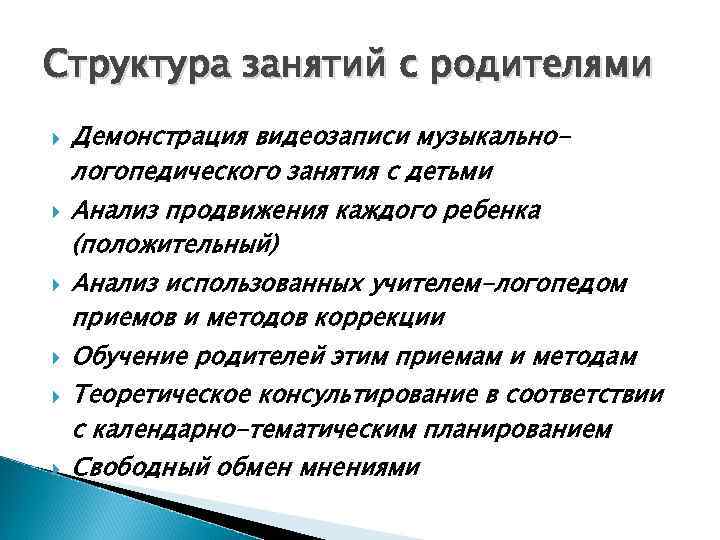 Структура занятий с родителями

Демонстрация видеозаписи музыкально-логопедического занятия с детьми

Анализ продвижения каждого ребенка (положительный)

Анализ использованных учителем-логопедом приемов и методов коррекции

Обучение родителей этим приемам и методам

Теоретическое консультирование в соответствии с календарно-тематическим планированием

Свободный обмен мнениями